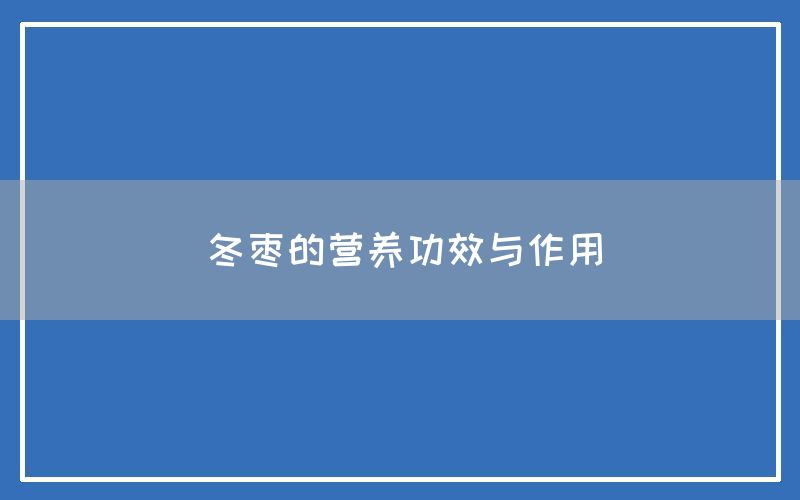 冬枣的营养功效与作用